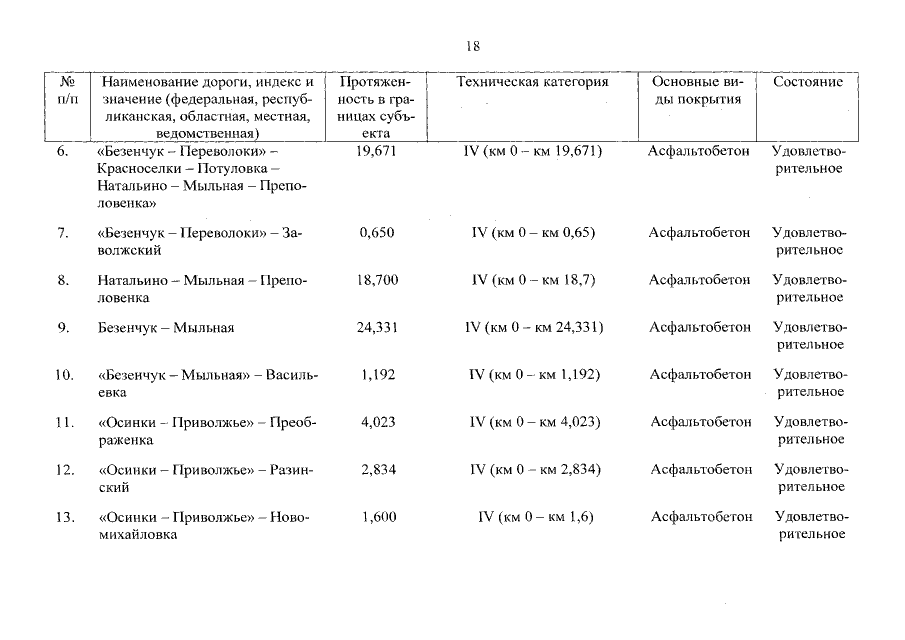 18

| № п/п | Наименование дороги, индекс и значение (федеральная, республиканская, областная, местная, ведомственная) | Протяженность в границах субъекта | Техническая категория | Основные виды покрытия | Состояние |
|---|---|---|---|---|---|
| 6. | «Безенчук – Переволоки» – Красноселки – Потуловка – Натальино – Мыльная – Преполовенка» | 19,671 | IV (км 0 – км 19,671) | Асфальтобетон | Удовлетворительное |
| 7. | «Безенчук – Переволоки» – Заволжский | 0,650 | IV (км 0 – км 0,65) | Асфальтобетон | Удовлетворительное |
| 8. | Натальино – Мыльная – Преполовенка | 18,700 | IV (км 0 – км 18,7) | Асфальтобетон | Удовлетворительное |
| 9. | Безенчук – Мыльная | 24,331 | IV (км 0 – км 24,331) | Асфальтобетон | Удовлетворительное |
| 10. | «Безенчук – Мыльная» – Васильевка | 1,192 | IV (км 0 – км 1,192) | Асфальтобетон | Удовлетворительное |
| 11. | «Осинки – Приволжье» – Преображенка | 4,023 | IV (км 0 – км 4,023) | Асфальтобетон | Удовлетворительное |
| 12. | «Осинки – Приволжье» – Разинский | 2,834 | IV (км 0 – км 2,834) | Асфальтобетон | Удовлетворительное |
| 13. | «Осинки – Приволжье» – Новомихайловка | 1,600 | IV (км 0 – км 1,6) | Асфальтобетон | Удовлетворительное |